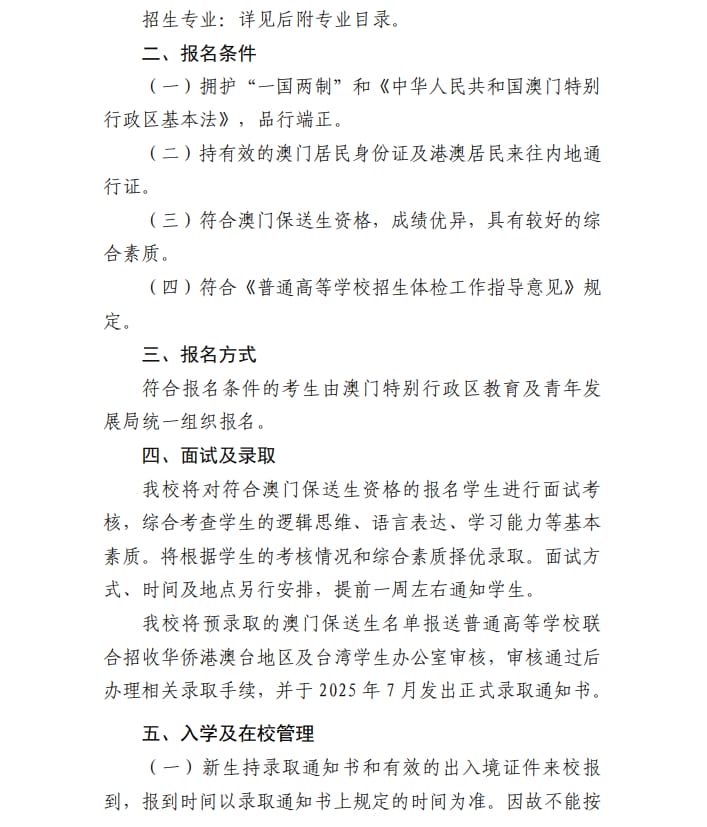 招生专业：详见后附专业目录。

二、报名条件

（一）拥护“一国两制”和《中华人民共和国澳门特别行政区基本法》，品行端正。

（二）持有效的澳门居民身份证及港澳居民来往内地通行证。

（三）符合澳门保送生资格，成绩优异，具有较好的综合素质。

（四）符合《普通高等学校招生体检工作指导意见》规定。

三、报名方式

符合报名条件的考生由澳门特别行政区教育及青年发展局统一组织报名。

四、面试及录取

我校将对符合澳门保送生资格的报名学生进行面试考核，综合考查学生的逻辑思维、语言表达、学习能力等基本素质。将根据学生的考核情况和综合素质择优录取。面试方式、时间及地点另行安排，提前一周左右通知学生。

我校将预录取的澳门保送生名单报送普通高等学校联合招收华侨港澳台地区及台湾学生办公室审核，审核通过后办理相关录取手续，并于 2025 年 7 月发出正式录取通知书。

五、入学及在校管理

（一）新生持录取通知书和有效的出入境证件来校报到，报到时间以录取通知书上规定的时间为准。因故不能按